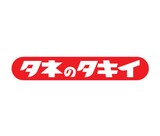 タネのタキイ